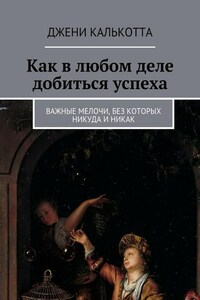 ДЖЕНИ КАЛЬКОТТА

Как в любом деле добиться успеха

ВАЖНЫЕ МЕЛОЧИ, БЕЗ КОТОРЫХ НИКУДА И НИКАК